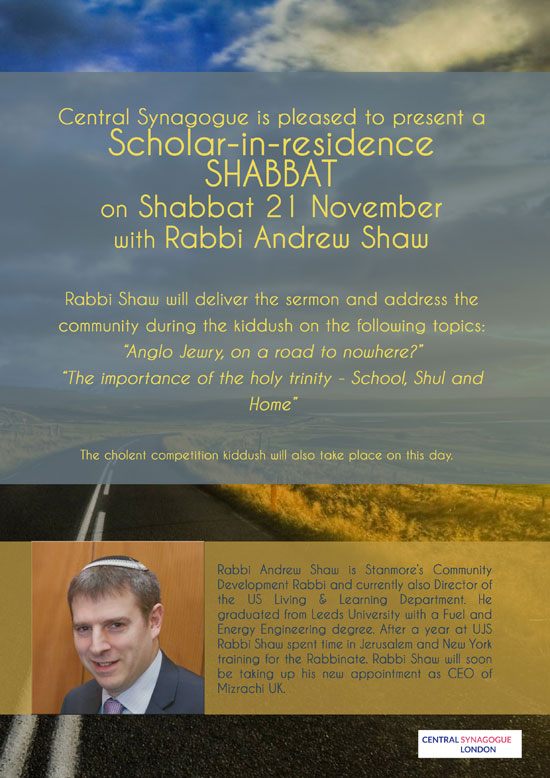 Central Synagogue is pleased to present a
Scholar-in-residence
SHABBAT
on Shabbat 21 November
with Rabbi Andrew Shaw

Rabbi Shaw will deliver the sermon and address the community during the kiddush on the following topics:
"Anglo Jewry, on a road to nowhere?"
"The importance of the holy trinity - School, Shul and Home"

The cholent competition kiddush will also take place on this day.

Rabbi Andrew Shaw is Stanmore's Community Development Rabbi and currently also Director of the US Living & Learning Department. He graduated from Leeds University with a Fuel and Energy Engineering degree. After a year at UJS Rabbi Shaw spent time in Jerusalem and New York training for the Rabbinate. Rabbi Shaw will soon be taking up his new appointment as CEO of Mizrachi UK.

CENTRAL SYNAGOGUE
LONDON